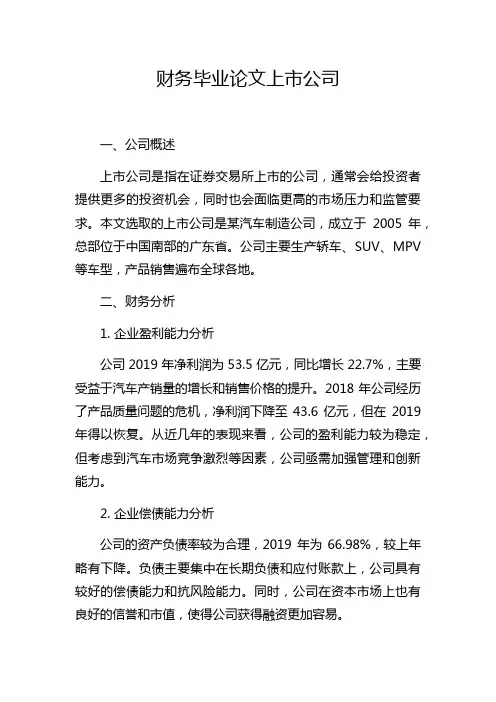 财务毕业论文上市公司

一、公司概述

上市公司是指在证券交易所上市的公司，通常会给投资者提供更多的投资机会，同时也会面临更高的市场压力和监管要求。本文选取的上市公司是某汽车制造公司，成立于 2005 年，总部位于中国南部的广东省。公司主要生产轿车、SUV、MPV 等车型，产品销售遍布全球各地。

二、财务分析

1. 企业盈利能力分析

公司 2019 年净利润为 53.5 亿元，同比增长 22.7%，主要受益于汽车产销量的增长和销售价格的提升。2018 年公司经历了产品质量问题的危机，净利润下降至 43.6 亿元，但在 2019 年得以恢复。从近几年的表现来看，公司的盈利能力较为稳定，但考虑到汽车市场竞争激烈等因素，公司亟需加强管理和创新能力。

2. 企业偿债能力分析

公司的资产负债率较为合理，2019 年为 66.98%，较上年略有下降。负债主要集中在长期负债和应付账款上，公司具有较好的偿债能力和抗风险能力。同时，公司在资本市场上也有良好的信誉和市值，使得公司获得融资更加容易。